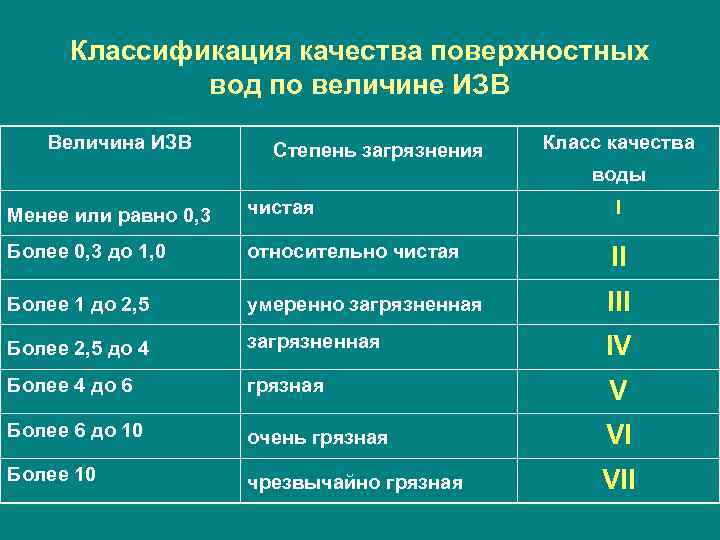 Классификация качества поверхностных вод по величине ИЗВ

| Величина ИЗВ | Степень загрязнения | Класс качества воды |
|---|---|---|
| Менее или равно 0,3 | чистая | I |
| Более 0,3 до 1,0 | относительно чистая | II |
| Более 1 до 2,5 | умеренно загрязненная | III |
| Более 2,5 до 4 | загрязненная | IV |
| Более 4 до 6 | грязная | V |
| Более 6 до 10 | очень грязная | VI |
| Более 10 | чрезвычайно грязная | VII |